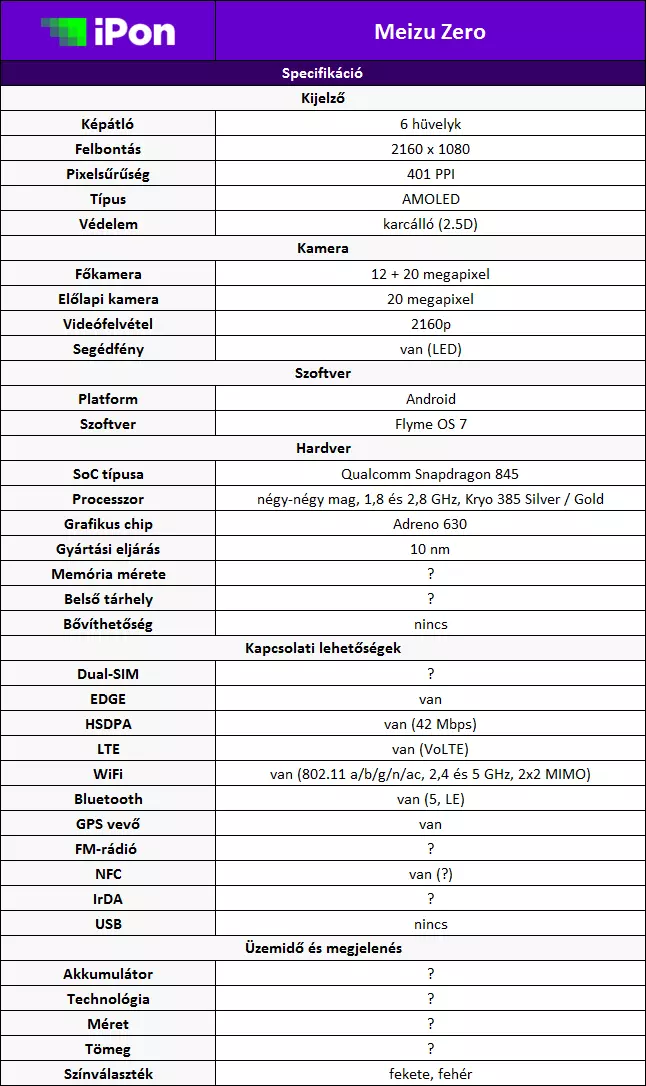 | iPon | Meizu Zero |
|---|---|
| Specifikáció | |
| Kijelző | |
| Képátló | 6 hüvelyk |
| Felbontás | 2160 x 1080 |
| Pixelsűrűség | 401 PPI |
| Típus | AMOLED |
| Védelem | karcálló (2.5D) |
| Kamera | |
| Főkamera | 12 + 20 megapixel |
| Előlapi kamera | 20 megapixel |
| Videófelvétel | 2160p |
| Segédfény | van (LED) |
| Szoftver | |
| Platform | Android |
| Szoftver | Flyme OS 7 |
| Hardver | |
| SoC típusa | Qualcomm Snapdragon 845 |
| Processzor | négy-négy mag, 1,8 és 2,8 GHz, Kryo 385 Silver / Gold |
| Grafikus chip | Adreno 630 |
| Gyártási eljárás | 10 nm |
| Memória mérete | ? |
| Belső tárhely | ? |
| Bővíthetőség | nincs |
| Kapcsolati lehetőségek | |
| Dual-SIM | ? |
| EDGE | van |
| HSDPA | van (42 Mbps) |
| LTE | van (VoLTE) |
| WiFi | van (802.11 a/b/g/n/ac, 2,4 és 5 GHz, 2x2 MIMO) |
| Bluetooth | van (5, LE) |
| GPS vevő | van |
| FM-rádió | ? |
| NFC | van (?) |
| IrDA | ? |
| USB | nincs |
| Üzemidő és megjelenés | |
| Akkumulátor | ? |
| Technológia | ? |
| Méret | ? |
| Tömeg | ? |
| Színválaszték | fekete, fehér |